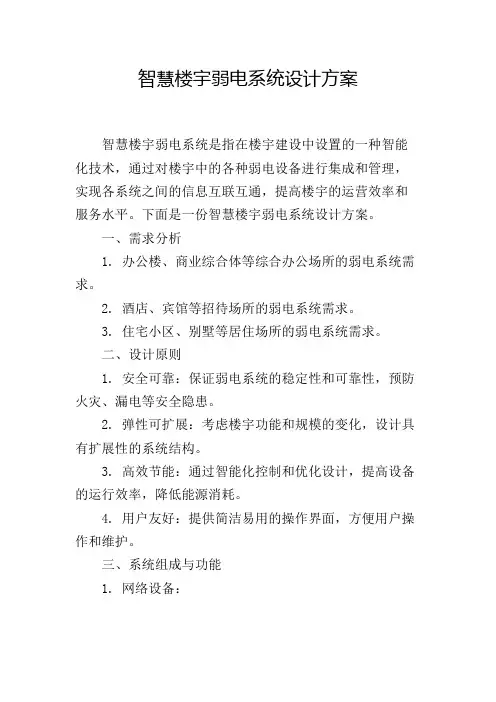 智慧楼宇弱电系统设计方案

智慧楼宇弱电系统是指在楼宇建设中设置的一种智能化技术，通过对楼宇中的各种弱电设备进行集成和管理，实现各系统之间的信息互联互通，提高楼宇的运营效率和服务水平。下面是一份智慧楼宇弱电系统设计方案。

一、需求分析

1. 办公楼、商业综合体等综合办公场所的弱电系统需求。

2. 酒店、宾馆等招待场所的弱电系统需求。

3. 住宅小区、别墅等居住场所的弱电系统需求。

二、设计原则

1. 安全可靠：保证弱电系统的稳定性和可靠性，预防火灾、漏电等安全隐患。

2. 弹性可扩展：考虑楼宇功能和规模的变化，设计具有扩展性的系统结构。

3. 高效节能：通过智能化控制和优化设计，提高设备的运行效率，降低能源消耗。

4. 用户友好：提供简洁易用的操作界面，方便用户操作和维护。

三、系统组成与功能

1. 网络设备：